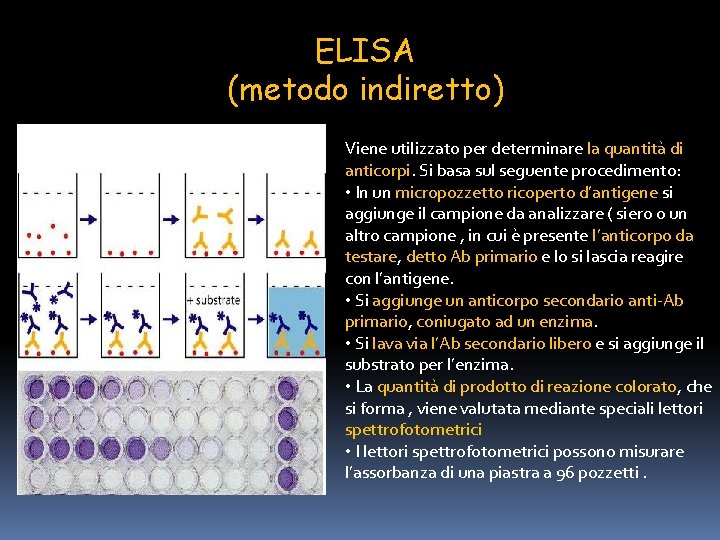 ELISA
(metodo indiretto)

+ substrate

Viene utilizzato per determinare la quantità di anticorpi. Si basa sul seguente procedimento:
• In un micropozzetto ricoperto d'antigene si aggiunge il campione da analizzare ( siero o un altro campione , in cui è presente l'anticorpo da testare, detto Ab primario e lo si lascia reagire con l'antigene.
• Si aggiunge un anticorpo secondario anti-Ab primario, coniugato ad un enzima.
• Si lava via l'Ab secondario libero e si aggiunge il substrato per l'enzima.
• La quantità di prodotto di reazione colorato, che si forma , viene valutata mediante speciali lettori spettrofotometrici
• I lettori spettrofotometrici possono misurare l'assorbanza di una piastra a 96 pozzetti .